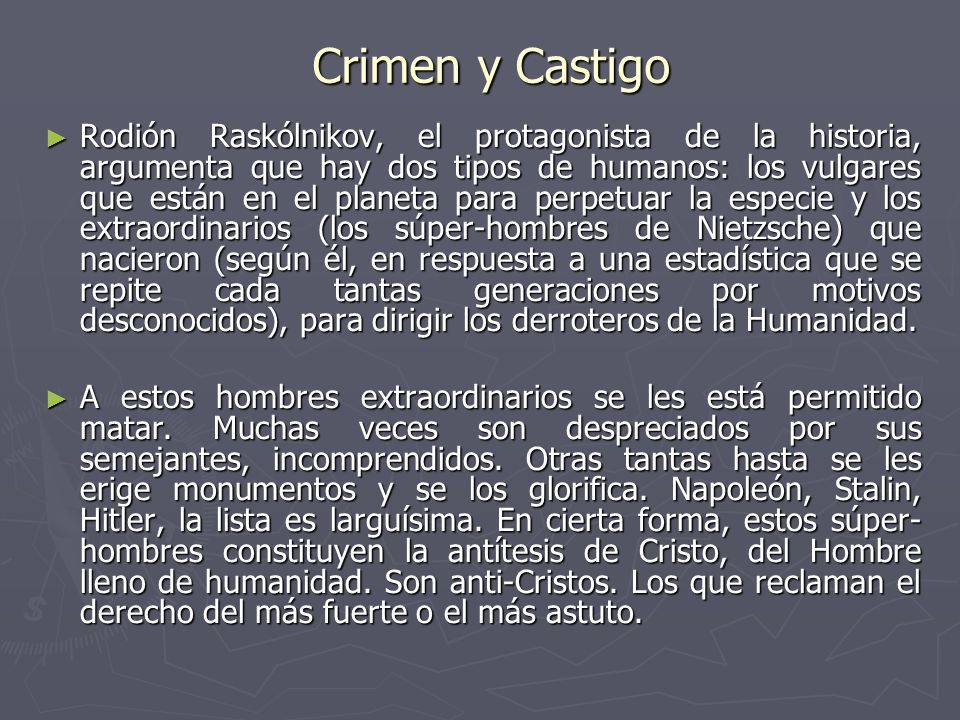 Crimen y Castigo

► Rodión Raskólnikov, el protagonista de la historia, argumenta que hay dos tipos de humanos: los vulgares que están en el planeta para perpetuar la especie y los extraordinarios (los súper-hombres de Nietzsche) que nacieron (según él, en respuesta a una estadística que se repite cada tantas generaciones por motivos desconocidos), para dirigir los derroteros de la Humanidad.

► A estos hombres extraordinarios se les está permitido matar. Muchas veces son despreciados por sus semejantes, incomprendidos. Otras tantas hasta se les erige monumentos y se los glorifica. Napoleón, Stalin, Hitler, la lista es larguísima. En cierta forma, estos súper-hombres constituyen la antítesis de Cristo, del Hombre lleno de humanidad. Son anti-Cristos. Los que reclaman el derecho del más fuerte o el más astuto.